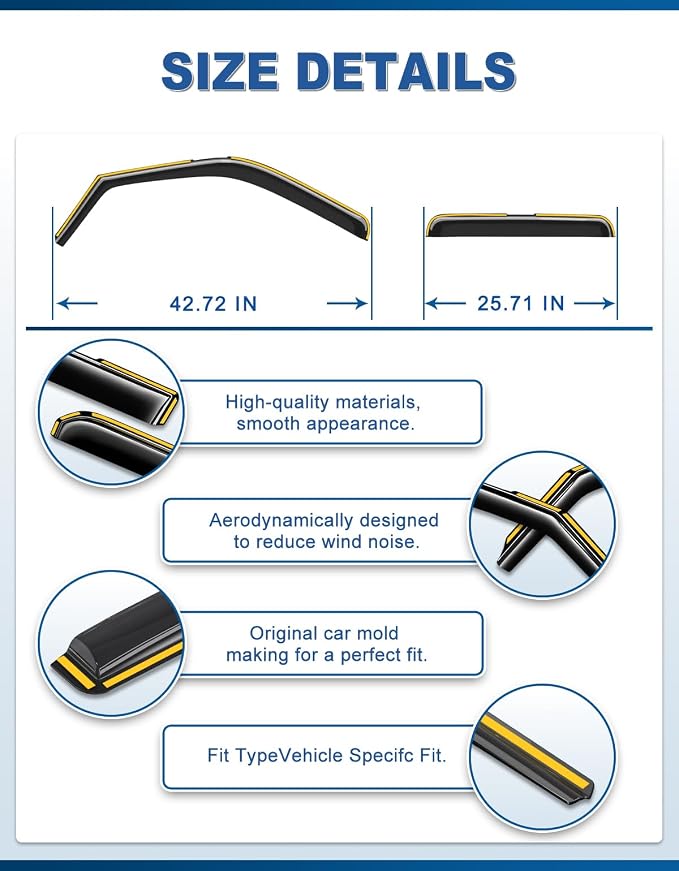 SIZE DETAILS

42.72 IN

25.71 IN

High-quality materials, smooth appearance.

Aerodynamically designed to reduce wind noise.

Original car mold making for a perfect fit.

Fit TypeVehicle Specifc Fit.